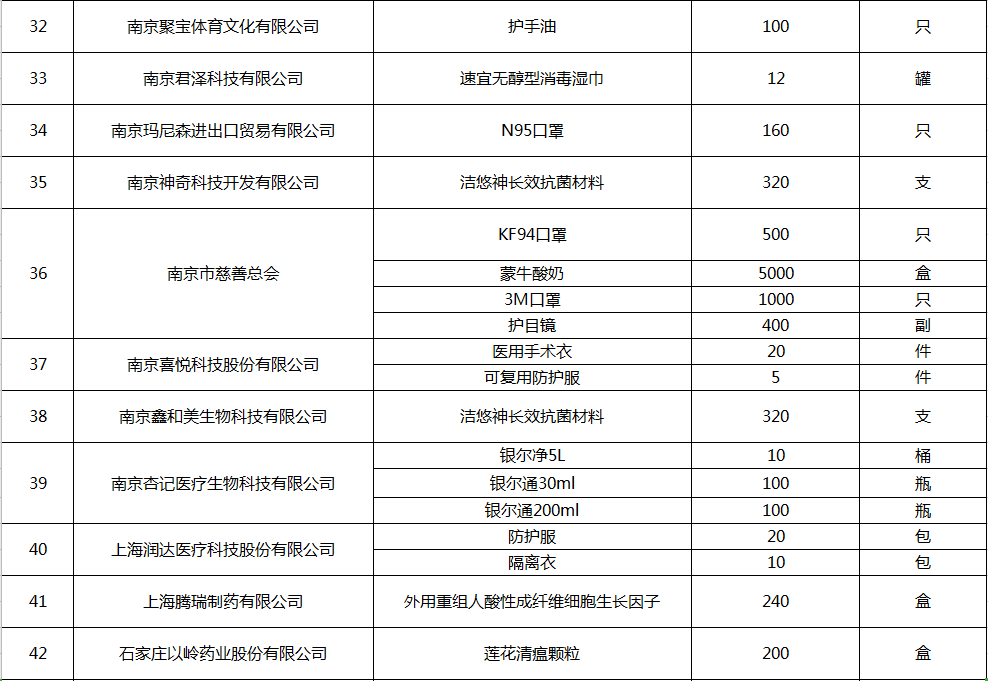 | 32 | 南京聚宝体育文化有限公司 | 护手油 | 100 | 只 |
|---|---|---|---|---|
| 33 | 南京君泽科技有限公司 | 速宜无醇型消毒湿巾 | 12 | 罐 |
| 34 | 南京玛尼森进出口贸易有限公司 | N95口罩 | 160 | 只 |
| 35 | 南京神奇科技开发有限公司 | 洁悠神长效抗菌材料 | 320 | 支 |
| 36 | 南京市慈善总会 | KF94口罩 | 500 | 只 |
| | | 蒙牛酸奶 | 5000 | 盒 |
| | | 3M口罩 | 1000 | 只 |
| | | 护目镜 | 400 | 副 |
| 37 | 南京喜悦科技股份有限公司 | 医用手术衣 | 20 | 件 |
| | | 可复用防护服 | 5 | 件 |
| 38 | 南京鑫和美生物科技有限公司 | 洁悠神长效抗菌材料 | 320 | 支 |
| 39 | 南京杏记医疗生物科技有限公司 | 银尔净5L | 10 | 桶 |
| | | 银尔通30ml | 100 | 瓶 |
| | | 银尔通200ml | 100 | 瓶 |
| 40 | 上海润达医疗科技股份有限公司 | 防护服 | 20 | 包 |
| | | 隔离衣 | 10 | 包 |
| 41 | 上海腾瑞制药有限公司 | 外用重组人酸性成纤维细胞生长因子 | 240 | 盒 |
| 42 | 石家庄以岭药业股份有限公司 | 莲花清瘟颗粒 | 200 | 盒 |